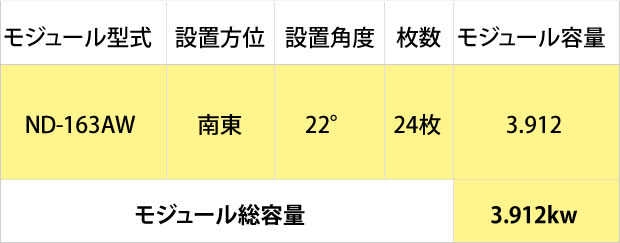 | モジュール型式 | 設置方位 | 設置角度 | 枚数 | モジュール容量 |
|---|---|---|---|---|
| ND-163AW | 南東 | 22° | 24枚 | 3.912 |
| モジュール総容量 | | | | 3.912kw |